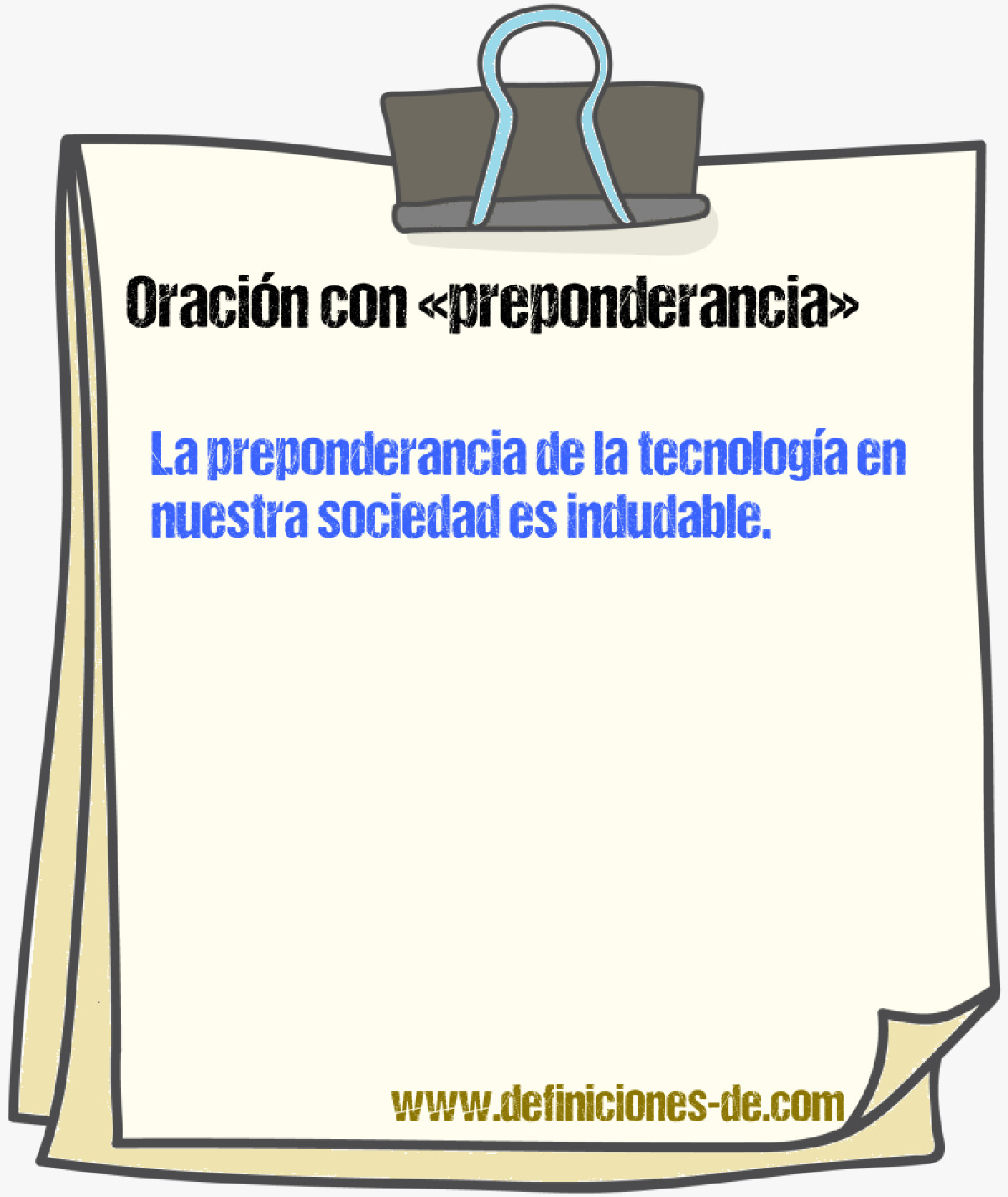 Oración con «preponderancia»

La preponderancia de la tecnología en nuestra sociedad es indudable.

www.definiciones-de.com